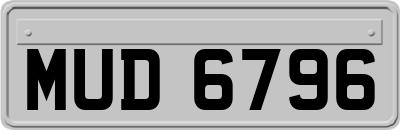 MUD 6796